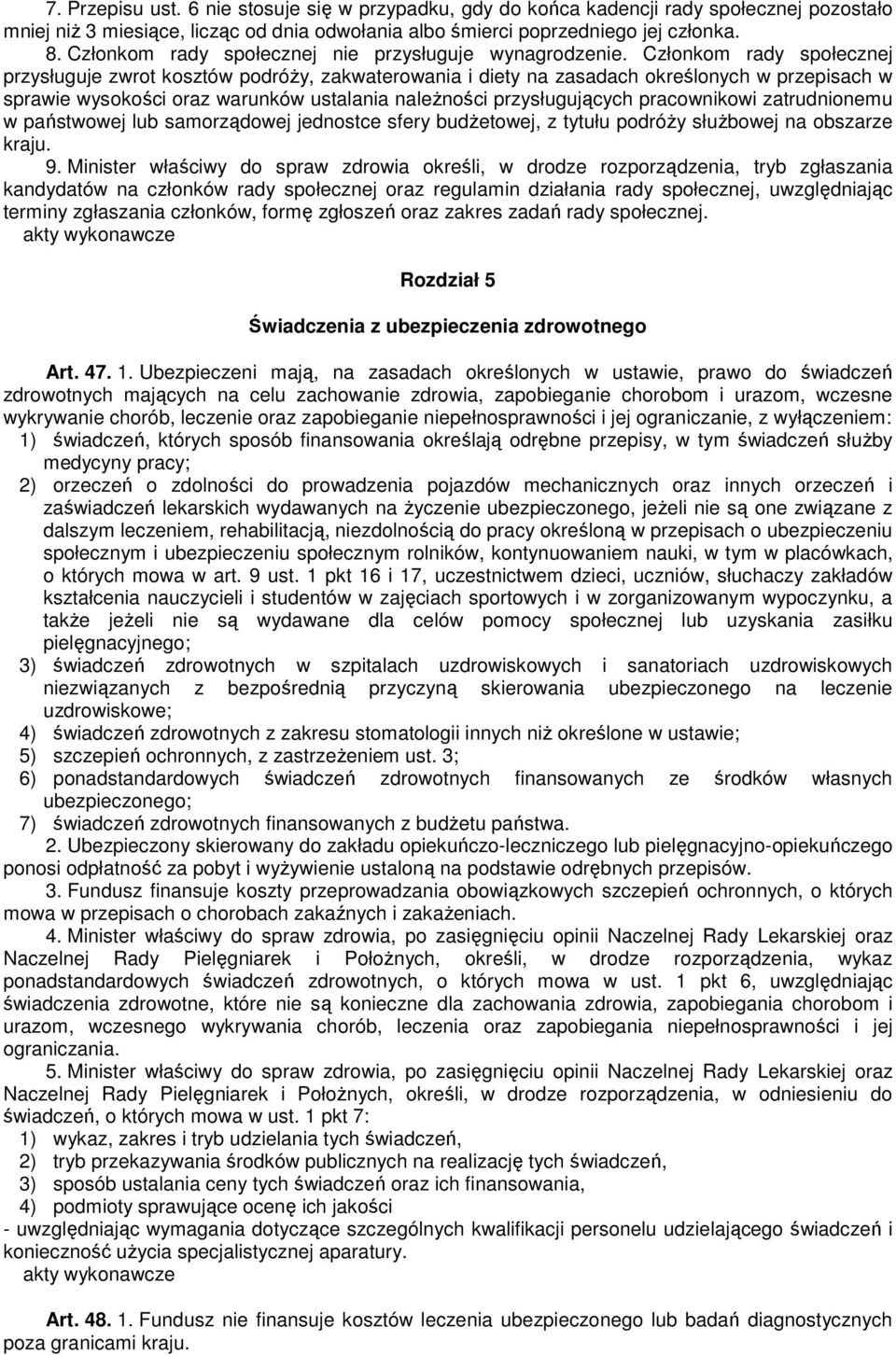 7. Przepisu ust. 6 nie stosuje się w przypadku, gdy do końca kadencji rady społecznej pozostało mniej niż 3 miesiące, licząc od dnia odwołania albo śmierci poprzedniego jej członka.

8. Członkom rady społecznej nie przysługuje wynagrodzenie. Członkom rady społecznej przysługuje zwrot kosztów podróży, zakwaterowania i diety na zasadach określonych w przepisach w sprawie wysokości oraz warunków ustalania należności przysługujących pracownikowi zatrudnionemu w państwowej lub samorządowej jednostce sfery budżetowej, z tytułu podróży służbowej na obszarze kraju.

9. Minister właściwy do spraw zdrowia określi, w drodze rozporządzenia, tryb zgłaszania kandydatów na członków rady społecznej oraz regulamin działania rady społecznej, uwzględniając terminy zgłaszania członków, formę zgłoszeń oraz zakres zadań rady społecznej.

akty wykonawcze

Rozdział 5

Świadczenia z ubezpieczenia zdrowotnego

Art. 47. 1. Ubezpieczeni mają, na zasadach określonych w ustawie, prawo do świadczeń zdrowotnych mających na celu zachowanie zdrowia, zapobieganie chorobom i urazom, wczesne wykrywanie chorób, leczenie oraz zapobieganie niepełnosprawności i jej ograniczanie, z wyłączeniem:
1) świadczeń, których sposób finansowania określają odrębne przepisy, w tym świadczeń służby medycyny pracy;
2) orzeczeń o zdolności do prowadzenia pojazdów mechanicznych oraz innych orzeczeń i zaświadczeń lekarskich wydawanych na życzenie ubezpieczonego, jeżeli nie są one związane z dalszym leczeniem, rehabilitacją, niezdolnością do pracy określoną w przepisach o ubezpieczeniu społecznym i ubezpieczeniu społecznym rolników, kontynuowaniem nauki, w tym w placówkach, o których mowa w art. 9 ust. 1 pkt 16 i 17, uczestnictwem dzieci, uczniów, słuchaczy zakładów kształcenia nauczycieli i studentów w zajęciach sportowych i w zorganizowanym wypoczynku, a także jeżeli nie są wydawane dla celów pomocy społecznej lub uzyskania zasiłku pielęgnacyjnego;
3) świadczeń zdrowotnych w szpitalach uzdrowiskowych i sanatoriach uzdrowiskowych niezwiązanych z bezpośrednią przyczyną skierowania ubezpieczonego na leczenie uzdrowiskowe;
4) świadczeń zdrowotnych z zakresu stomatologii innych niż określone w ustawie;
5) szczepień ochronnych, z zastrzeżeniem ust. 3;
6) ponadstandardowych świadczeń zdrowotnych finansowanych ze środków własnych ubezpieczonego;
7) świadczeń zdrowotnych finansowanych z budżetu państwa.

2. Ubezpieczony skierowany do zakładu opiekuńczo-leczniczego lub pielęgnacyjno-opiekuńczego ponosi odpłatność za pobyt i wyżywienie ustaloną na podstawie odrębnych przepisów.

3. Fundusz finansuje koszty przeprowadzania obowiązkowych szczepień ochronnych, o których mowa w przepisach o chorobach zakaźnych i zakażeniach.

4. Minister właściwy do spraw zdrowia, po zasięgnięciu opinii Naczelnej Rady Lekarskiej oraz Naczelnej Rady Pielęgniarek i Położnych, określi, w drodze rozporządzenia, wykaz ponadstandardowych świadczeń zdrowotnych, o których mowa w ust. 1 pkt 6, uwzględniając świadczenia zdrowotne, które nie są konieczne dla zachowania zdrowia, zapobiegania chorobom i urazom, wczesnego wykrywania chorób, leczenia oraz zapobiegania niepełnosprawności i jej ograniczania.

5. Minister właściwy do spraw zdrowia, po zasięgnięciu opinii Naczelnej Rady Lekarskiej oraz Naczelnej Rady Pielęgniarek i Położnych, określi, w drodze rozporządzenia, w odniesieniu do świadczeń, o których mowa w ust. 1 pkt 7:
1) wykaz, zakres i tryb udzielania tych świadczeń,
2) tryb przekazywania środków publicznych na realizację tych świadczeń,
3) sposób ustalania ceny tych świadczeń oraz ich finansowania,
4) podmioty sprawujące ocenę ich jakości
- uwzględniając wymagania dotyczące szczególnych kwalifikacji personelu udzielającego świadczeń i konieczność użycia specjalistycznej aparatury.

akty wykonawcze

Art. 48. 1. Fundusz nie finansuje kosztów leczenia ubezpieczonego lub badań diagnostycznych poza granicami kraju.